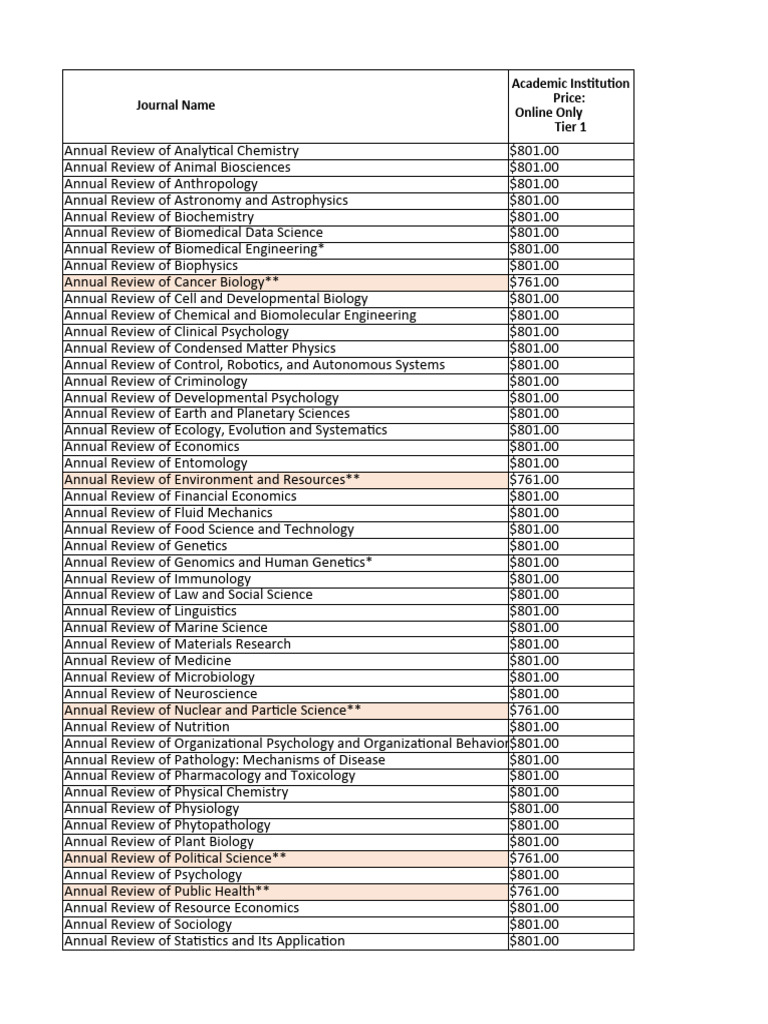 | Journal Name | Academic Institution Price: Online Only Tier 1 |
|---|---|
| Annual Review of Analytical Chemistry | $801.00 |
| Annual Review of Animal Biosciences | $801.00 |
| Annual Review of Anthropology | $801.00 |
| Annual Review of Astronomy and Astrophysics | $801.00 |
| Annual Review of Biochemistry | $801.00 |
| Annual Review of Biomedical Data Science | $801.00 |
| Annual Review of Biomedical Engineering* | $801.00 |
| Annual Review of Biophysics | $801.00 |
| Annual Review of Cancer Biology** | $761.00 |
| Annual Review of Cell and Developmental Biology | $801.00 |
| Annual Review of Chemical and Biomolecular Engineering | $801.00 |
| Annual Review of Clinical Psychology | $801.00 |
| Annual Review of Condensed Matter Physics | $801.00 |
| Annual Review of Control, Robotics, and Autonomous Systems | $801.00 |
| Annual Review of Criminology | $801.00 |
| Annual Review of Developmental Psychology | $801.00 |
| Annual Review of Earth and Planetary Sciences | $801.00 |
| Annual Review of Ecology, Evolution and Systematics | $801.00 |
| Annual Review of Economics | $801.00 |
| Annual Review of Entomology | $801.00 |
| Annual Review of Environment and Resources** | $761.00 |
| Annual Review of Financial Economics | $801.00 |
| Annual Review of Fluid Mechanics | $801.00 |
| Annual Review of Food Science and Technology | $801.00 |
| Annual Review of Genetics | $801.00 |
| Annual Review of Genomics and Human Genetics* | $801.00 |
| Annual Review of Immunology | $801.00 |
| Annual Review of Law and Social Science | $801.00 |
| Annual Review of Linguistics | $801.00 |
| Annual Review of Marine Science | $801.00 |
| Annual Review of Materials Research | $801.00 |
| Annual Review of Medicine | $801.00 |
| Annual Review of Microbiology | $801.00 |
| Annual Review of Neuroscience | $801.00 |
| Annual Review of Nuclear and Particle Science** | $761.00 |
| Annual Review of Nutrition | $801.00 |
| Annual Review of Organizational Psychology and Organizational Behavior | $801.00 |
| Annual Review of Pathology: Mechanisms of Disease | $801.00 |
| Annual Review of Pharmacology and Toxicology | $801.00 |
| Annual Review of Physical Chemistry | $801.00 |
| Annual Review of Physiology | $801.00 |
| Annual Review of Phytopathology | $801.00 |
| Annual Review of Plant Biology | $801.00 |
| Annual Review of Political Science** | $761.00 |
| Annual Review of Psychology | $801.00 |
| Annual Review of Public Health** | $761.00 |
| Annual Review of Resource Economics | $801.00 |
| Annual Review of Sociology | $801.00 |
| Annual Review of Statistics and Its Application | $801.00 |